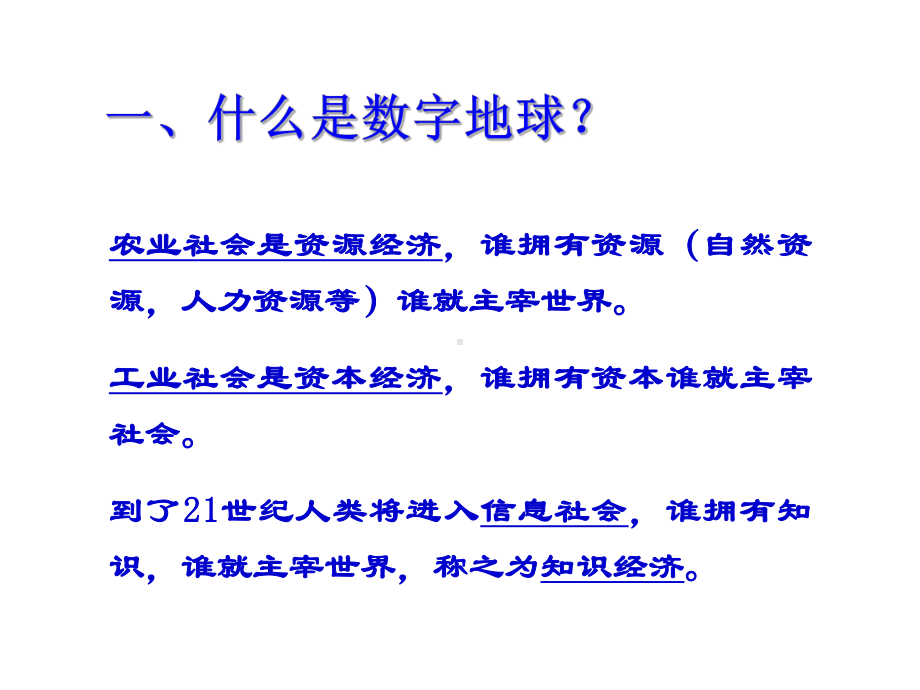 一、什么是数字地球？

农业社会是资源经济，谁拥有资源（自然资源，人力资源等）谁就主宰世界。

工业社会是资本经济，谁拥有资本谁就主宰社会。

到了21世纪人类将进入信息社会，谁拥有知识，谁就主宰世界，称之为知识经济。